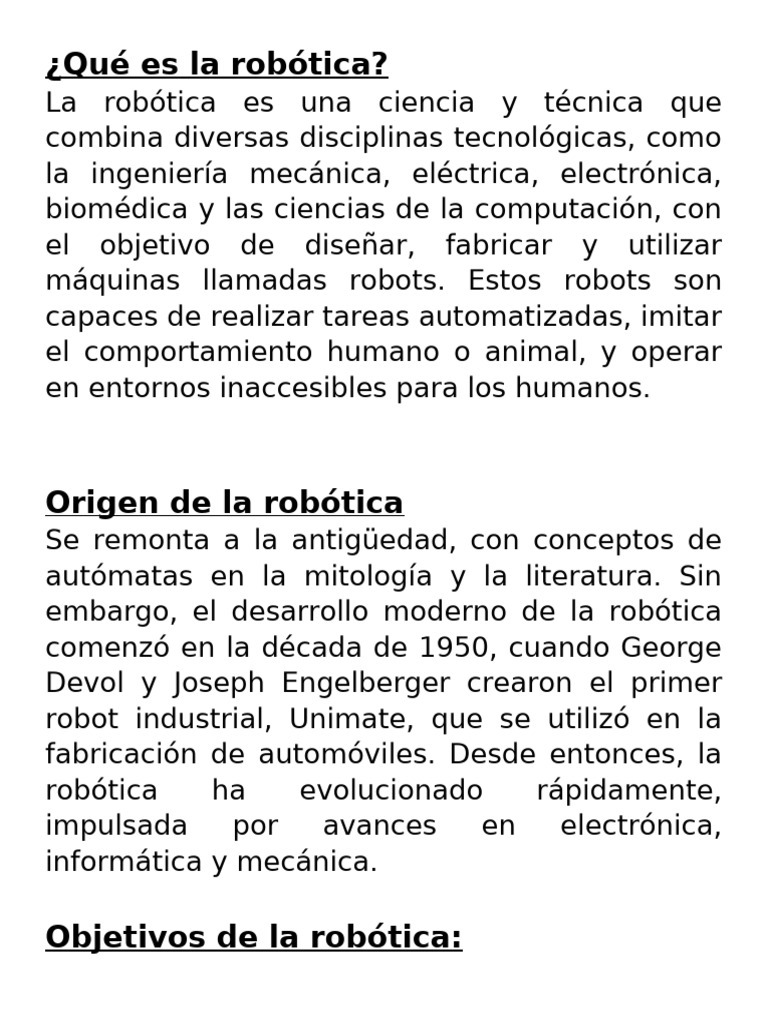 ¿Qué es la robótica?
La robótica es una ciencia y técnica que combina diversas disciplinas tecnológicas, como la ingeniería mecánica, eléctrica, electrónica, biomédica y las ciencias de la computación, con el objetivo de diseñar, fabricar y utilizar máquinas llamadas robots. Estos robots son capaces de realizar tareas automatizadas, imitar el comportamiento humano o animal, y operar en entornos inaccesibles para los humanos.

Origen de la robótica
Se remonta a la antigüedad, con conceptos de autómatas en la mitología y la literatura. Sin embargo, el desarrollo moderno de la robótica comenzó en la década de 1950, cuando George Devol y Joseph Engelberger crearon el primer robot industrial, Unimate, que se utilizó en la fabricación de automóviles. Desde entonces, la robótica ha evolucionado rápidamente, impulsada por avances en electrónica, informática y mecánica.

Objetivos de la robótica: